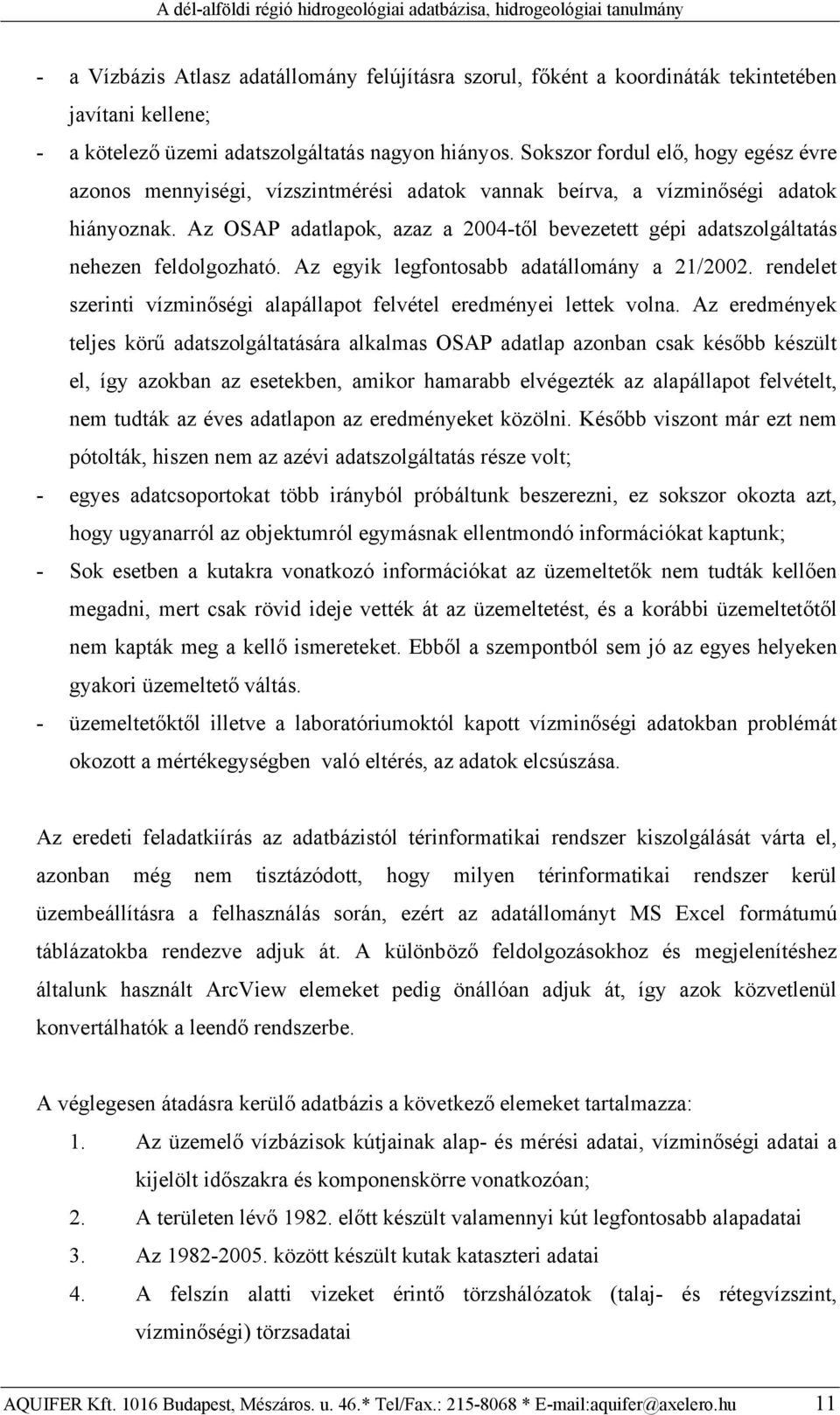 A dél-alföldi régió hidrogeológiai adatbázisa, hidrogeológiai tanulmány

- a Vízbázis Atlasz adatállomány felújításra szorul, főként a koordináták tekintetében javítani kellene;

- a kötelező üzemi adatszolgáltatás nagyon hiányos. Sokszor fordul elő, hogy egész évre azonos mennyiségi, vízszintmérési adatok vannak beírva, a vízminőségi adatok hiányoznak. Az OSAP adatlapok, azaz a 2004-től bevezetett gépi adatszolgáltatás nehezen feldolgozható. Az egyik legfontosabb adatállomány a 21/2002. rendelet szerinti vízminőségi alapállapot felvétel eredményei lettek volna. Az eredmények teljes körű adatszolgáltatására alkalmas OSAP adatlap azonban csak később készült el, így azokban az esetekben, amikor hamarabb elvégezték az alapállapot felvételt, nem tudták az éves adatlapon az eredményeket közölni. Később viszont már ezt nem pótolták, hiszen nem az azévi adatszolgáltatás része volt;

- egyes adatcsoportokat több irányból próbáltunk beszerezni, ez sokszor okozta azt, hogy ugyanarról az objektumról egymásnak ellentmondó információkat kaptunk;

- Sok esetben a kutakra vonatkozó információkat az üzemeltetők nem tudták kellően megadni, mert csak rövid ideje vették át az üzemeltetést, és a korábbi üzemeltetőtől nem kapták meg a kellő ismereteket. Ebből a szempontból sem jó az egyes helyeken gyakori üzemeltető váltás.

- üzemeltetőktől illetve a laboratóriumoktól kapott vízminőségi adatokban problémát okozott a mértékegységben való eltérés, az adatok elcsúszása.

Az eredeti feladatkiírás az adatbázistól térinformatikai rendszer kiszolgálását várta el, azonban még nem tisztázódott, hogy milyen térinformatikai rendszer kerül üzembeállításra a felhasználás során, ezért az adatállományt MS Excel formátumú táblázatokba rendezve adjuk át. A különböző feldolgozásokhoz és megjelenítéshez általunk használt ArcView elemeket pedig önállóan adjuk át, így azok közvetlenül konvertálhatók a leendő rendszerbe.

A véglegesen átadásra kerülő adatbázis a következő elemeket tartalmazza:

1. Az üzemelő vízbázisok kútjainak alap- és mérési adatai, vízminőségi adatai a kijelölt időszakra és komponenskörre vonatkozóan;

2. A területen lévő 1982. előtt készült valamennyi kút legfontosabb alapadatai

3. Az 1982-2005. között készült kutak kataszteri adatai

4. A felszín alatti vizeket érintő törzshálózatok (talaj- és rétegvízszint, vízminőségi) törzsadatai

AQUIFER Kft. 1016 Budapest, Mészáros. u. 46.* Tel/Fax.: 215-8068 * E-mail:aquifer@axelero.hu 11